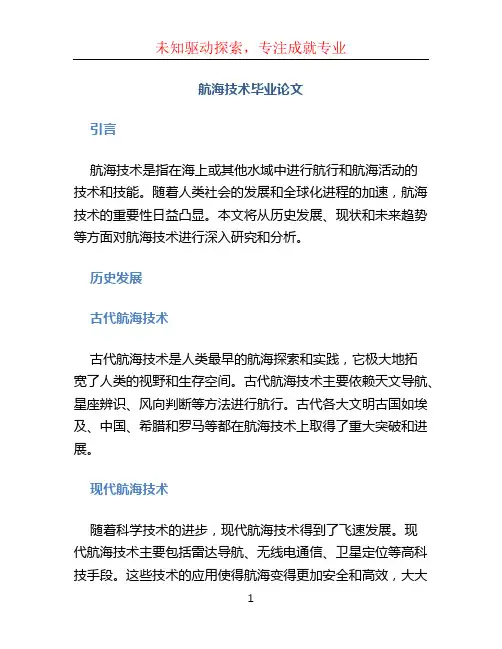 未知驱动探索，专注成就专业

航海技术毕业论文

引言

航海技术是指在海上或其他水域中进行航行和航海活动的技术和技能。随着人类社会的发展和全球化进程的加速，航海技术的重要性日益凸显。本文将从历史发展、现状和未来趋势等方面对航海技术进行深入研究和分析。

历史发展

古代航海技术

古代航海技术是人类最早的航海探索和实践，它极大地拓宽了人类的视野和生存空间。古代航海技术主要依赖天文导航、星座辨识、风向判断等方法进行航行。古代各大文明古国如埃及、中国、希腊和罗马等都在航海技术上取得了重大突破和进展。

现代航海技术

随着科学技术的进步，现代航海技术得到了飞速发展。现代航海技术主要包括雷达导航、无线电通信、卫星定位等高科技手段。这些技术的应用使得航海变得更加安全和高效，大大

1